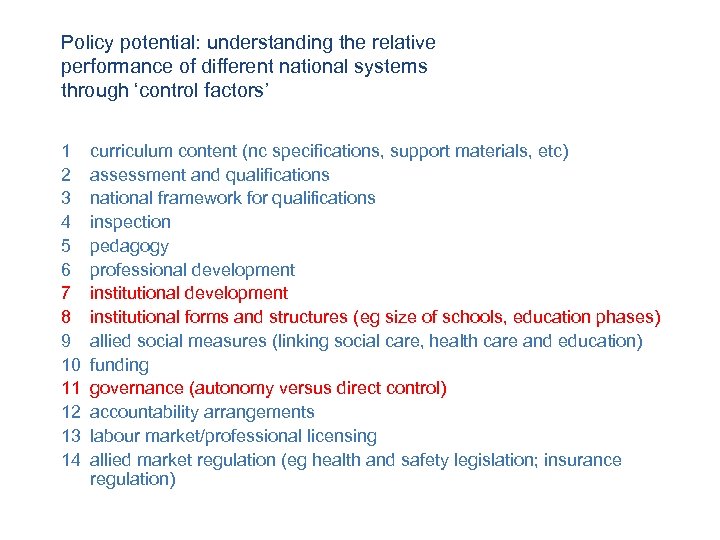 Policy potential: understanding the relative performance of different national systems through ‘control factors’

1 curriculum content (nc specifications, support materials, etc)
2 assessment and qualifications
3 national framework for qualifications
4 inspection
5 pedagogy
6 professional development
7 institutional development
8 institutional forms and structures (eg size of schools, education phases)
9 allied social measures (linking social care, health care and education)
10 funding
11 governance (autonomy versus direct control)
12 accountability arrangements
13 labour market/professional licensing
14 allied market regulation (eg health and safety legislation; insurance regulation)